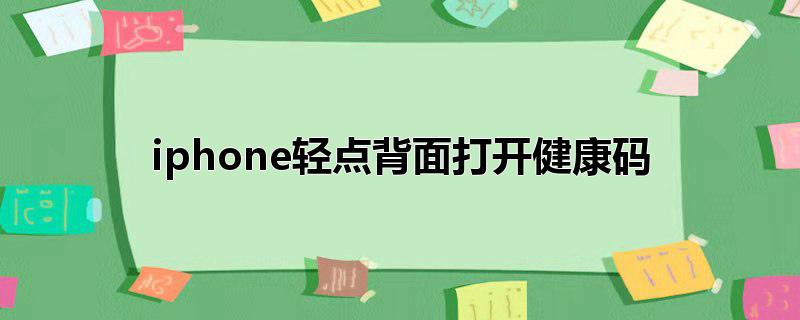 iphone轻点背面打开健康码